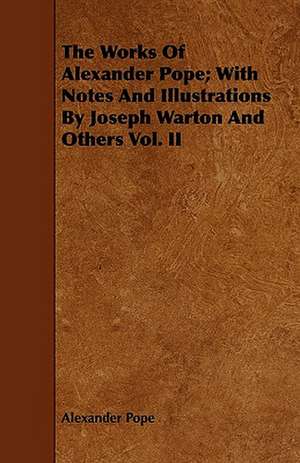 The Works Of Alexander Pope; With Notes And Illustrations By Joseph Warton And Others Vol. II

Alexander Pope